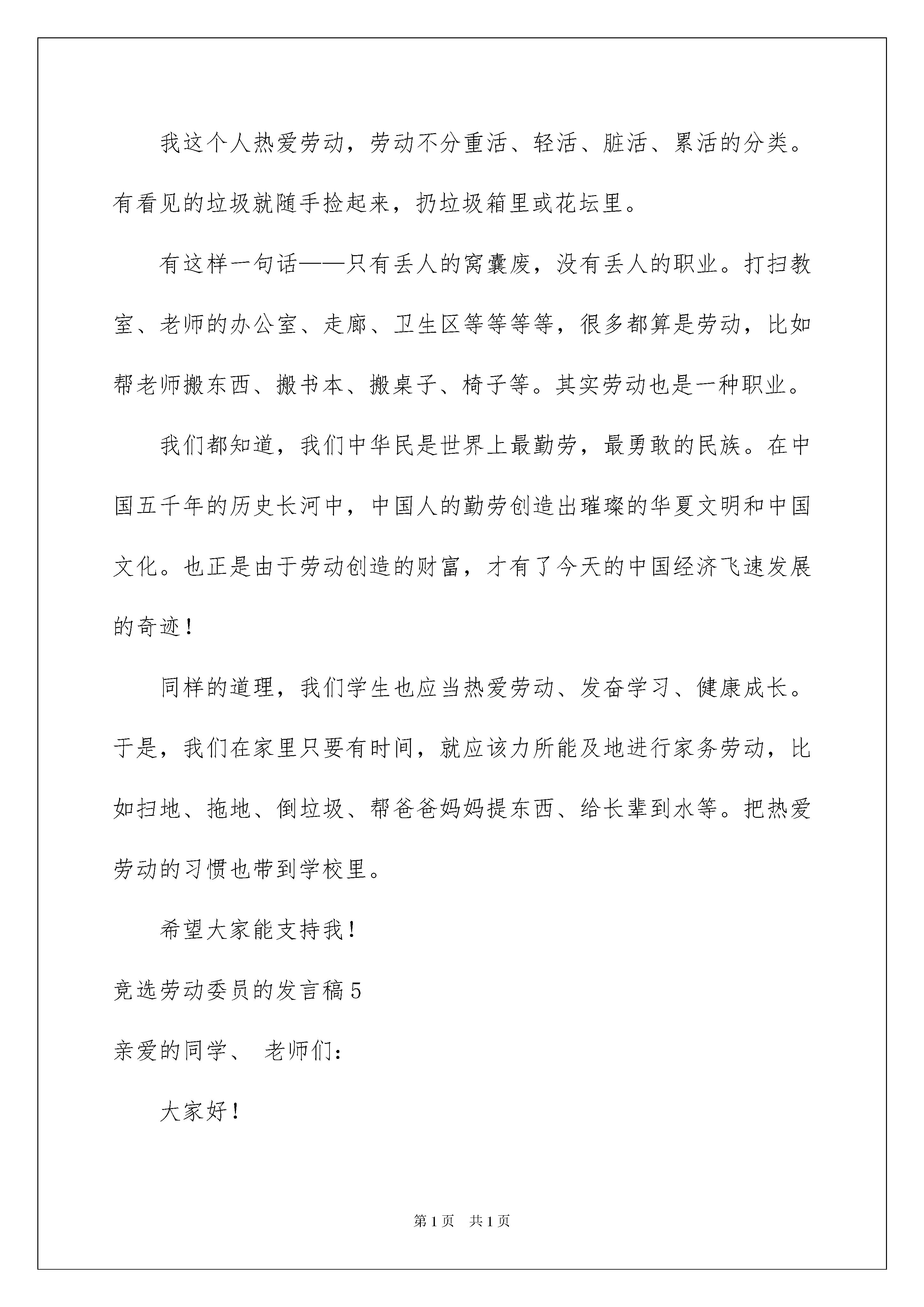 我这个人热爱劳动，劳动不分重活、轻活、脏活、累活的分类。有看见的垃圾就随手捡起来，扔垃圾箱里或花坛里。

有这样一句话——只有丢人的窝囊废，没有丢人的职业。打扫教室、老师的办公室、走廊、卫生区等等等等，很多都算是劳动，比如帮老师搬东西、搬书本、搬桌子、椅子等。其实劳动也是一种职业。

我们都知道，我们中华民是世界上最勤劳，最勇敢的民族。在中国五千年的历史长河中，中国人的勤劳创造出璀璨的华夏文明和中国文化。也正是由于劳动创造的财富，才有了今天的中国经济飞速发展的奇迹！

同样的道理，我们学生也应当热爱劳动、发奋学习、健康成长。于是，我们在家里只要有时间，就应该力所能及地进行家务劳动，比如扫地、拖地、倒垃圾、帮爸爸妈妈提东西、给长辈到水等。把热爱劳动的习惯也带到学校里。

希望大家能支持我！

竞选劳动委员的发言稿5

亲爱的同学、 老师们：

大家好！

第1页 共1页